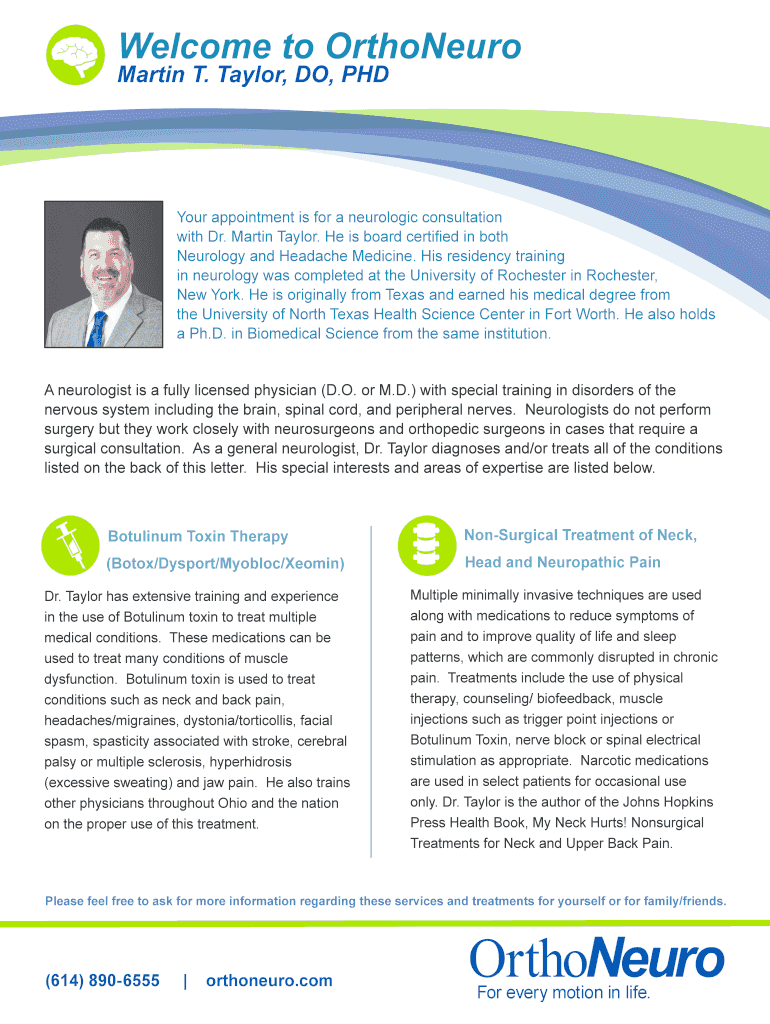 Welcome to OrthoNeuro
Martin T. Taylor, DO, PHD

Your appointment is for a neurologic consultation with Dr. Martin Taylor. He is board certified in both Neurology and Headache Medicine. His residency training in neurology was completed at the University of Rochester in Rochester, New York. He is originally from Texas and earned his medical degree from the University of North Texas Health Science Center in Fort Worth. He also holds a Ph.D. in Biomedical Science from the same institution.

A neurologist is a fully licensed physician (D.O. or M.D.) with special training in disorders of the nervous system including the brain, spinal cord, and peripheral nerves. Neurologists do not perform surgery but they work closely with neurosurgeons and orthopedic surgeons in cases that require a surgical consultation. As a general neurologist, Dr. Taylor diagnoses and/or treats all of the conditions listed on the back of this letter. His special interests and areas of expertise are listed below.

Botulinum Toxin Therapy
(Botox/Dysport/Myobloc/Xeomin)

Dr. Taylor has extensive training and experience in the use of Botulinum toxin to treat multiple medical conditions. These medications can be used to treat many conditions of muscle dysfunction. Botulinum toxin is used to treat conditions such as neck and back pain, headaches/migraines, dystonia/torticollis, facial spasm, spasticity associated with stroke, cerebral palsy or multiple sclerosis, hyperhidrosis (excessive sweating) and jaw pain. He also trains other physicians throughout Ohio and the nation on the proper use of this treatment.

Non-Surgical Treatment of Neck, Head and Neuropathic Pain

Multiple minimally invasive techniques are used along with medications to reduce symptoms of pain and to improve quality of life and sleep patterns, which are commonly disrupted in chronic pain. Treatments include the use of physical therapy, counseling/ biofeedback, muscle injections such as trigger point injections or Botulinum Toxin, nerve block or spinal electrical stimulation as appropriate. Narcotic medications are used in select patients for occasional use only. Dr. Taylor is the author of the Johns Hopkins Press Health Book, My Neck Hurts! Nonsurgical Treatments for Neck and Upper Back Pain.

Please feel free to ask for more information regarding these services and treatments for yourself or for family/friends.

(614) 890-6555 | orthoneuro.com

OrthoNeuro
For every motion in life.